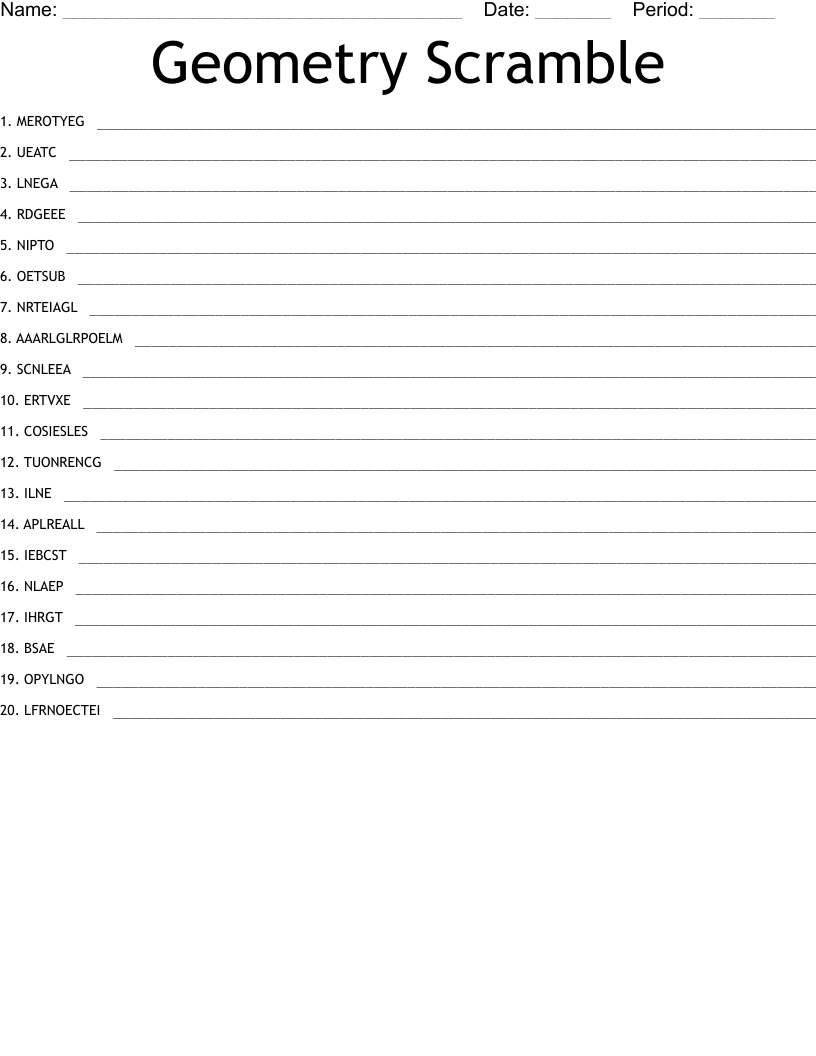 Name: ____ Date: ____ Period: ____

Geometry Scramble

1. MEROTYEG ____
2. UEATC ____
3. LNEGA ____
4. RDGEEE ____
5. NIPTO ____
6. OETSUB ____
7. NRTEIAGL ____
8. AAARLGLRPOELM ____
9. SCNLEEA ____
10. ERTVXE ____
11. COSIESLES ____
12. TUONRENCG ____
13. ILNE ____
14. APLREALL ____
15. IEBCST ____
16. NLAEP ____
17. IHRGT ____
18. BSAE ____
19. OPYLNGO ____
20. LFRNOECTEI ____